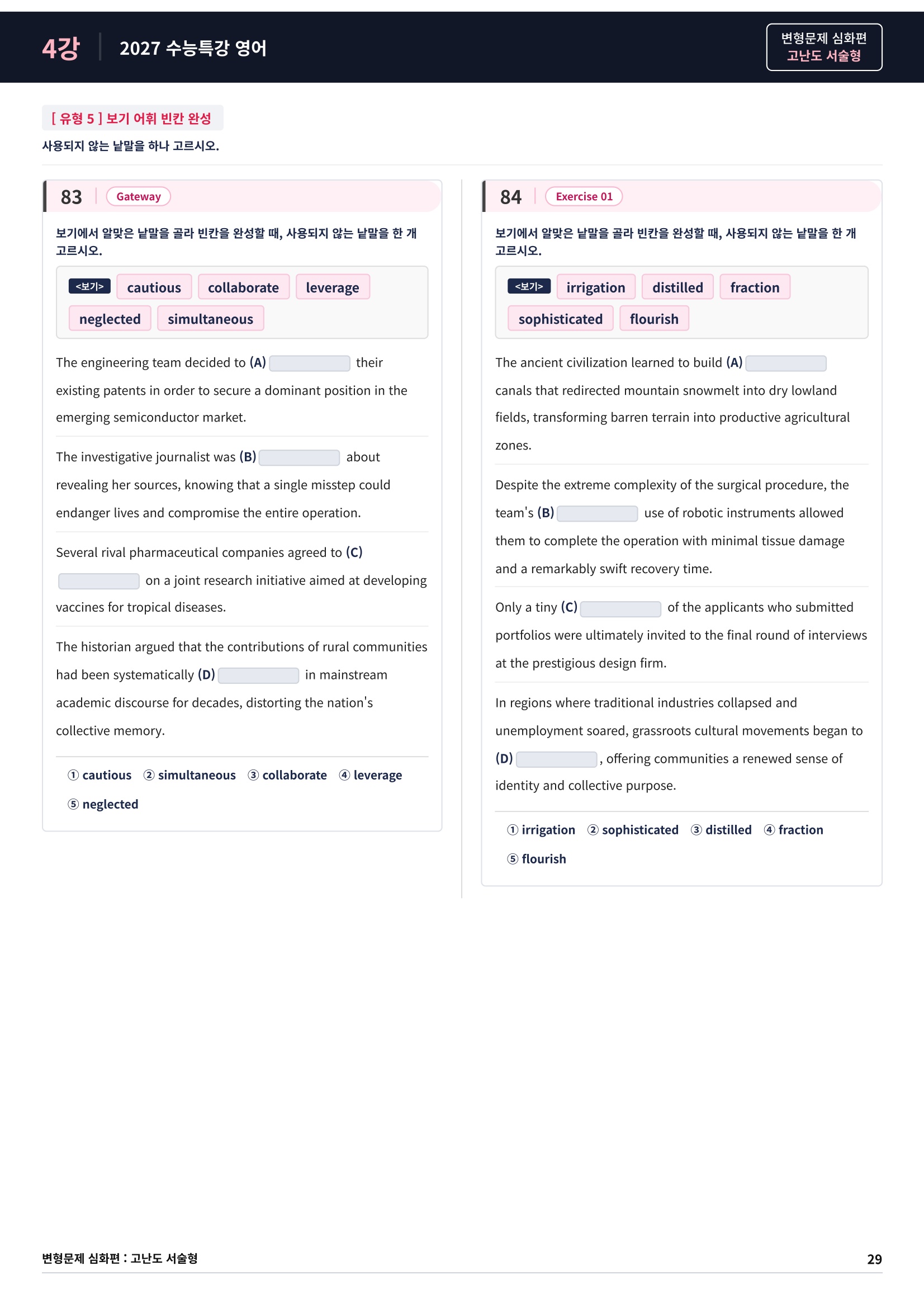 4강 2027 수능특강 영어

변형문제 심화편
고난도 서술형

[ 유형 5 ] 보기 어휘 빈칸 완성

사용되지 않는 낱말을 하나 고르시오.

83 Gateway

보기에서 알맞은 낱말을 골라 빈칸을 완성할 때, 사용되지 않는 낱말을 한 개 고르시오.

<보기> cautious collaborate leverage neglected simultaneous

The engineering team decided to (A) ____ their existing patents in order to secure a dominant position in the emerging semiconductor market.

The investigative journalist was (B) ____ about revealing her sources, knowing that a single misstep could endanger lives and compromise the entire operation.

Several rival pharmaceutical companies agreed to (C) ____ on a joint research initiative aimed at developing vaccines for tropical diseases.

The historian argued that the contributions of rural communities had been systematically (D) ____ in mainstream academic discourse for decades, distorting the nation's collective memory.

① cautious ② simultaneous ③ collaborate ④ leverage ⑤ neglected

84 Exercise 01

보기에서 알맞은 낱말을 골라 빈칸을 완성할 때, 사용되지 않는 낱말을 한 개 고르시오.

<보기> irrigation distilled fraction sophisticated flourish

The ancient civilization learned to build (A) ____ canals that redirected mountain snowmelt into dry lowland fields, transforming barren terrain into productive agricultural zones.

Despite the extreme complexity of the surgical procedure, the team's (B) ____ use of robotic instruments allowed them to complete the operation with minimal tissue damage and a remarkably swift recovery time.

Only a tiny (C) ____ of the applicants who submitted portfolios were ultimately invited to the final round of interviews at the prestigious design firm.

In regions where traditional industries collapsed and unemployment soared, grassroots cultural movements began to (D) ____, offering communities a renewed sense of identity and collective purpose.

① irrigation ② sophisticated ③ distilled ④ fraction ⑤ flourish

변형문제 심화편 : 고난도 서술형 29